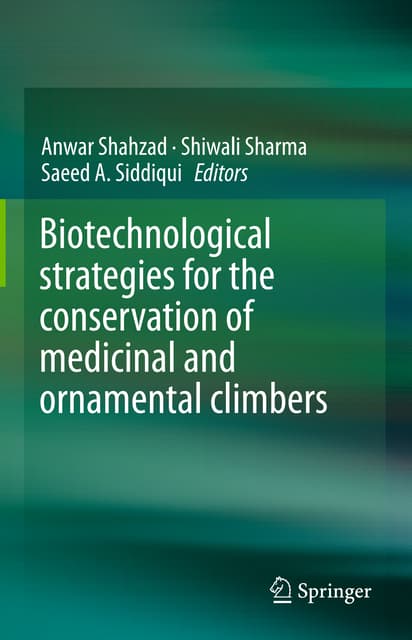 Anwar Shahzad · Shiwali Sharma
Saeed A. Siddiqui Editors

Biotechnological strategies for the conservation of medicinal and ornamental climbers

Springer